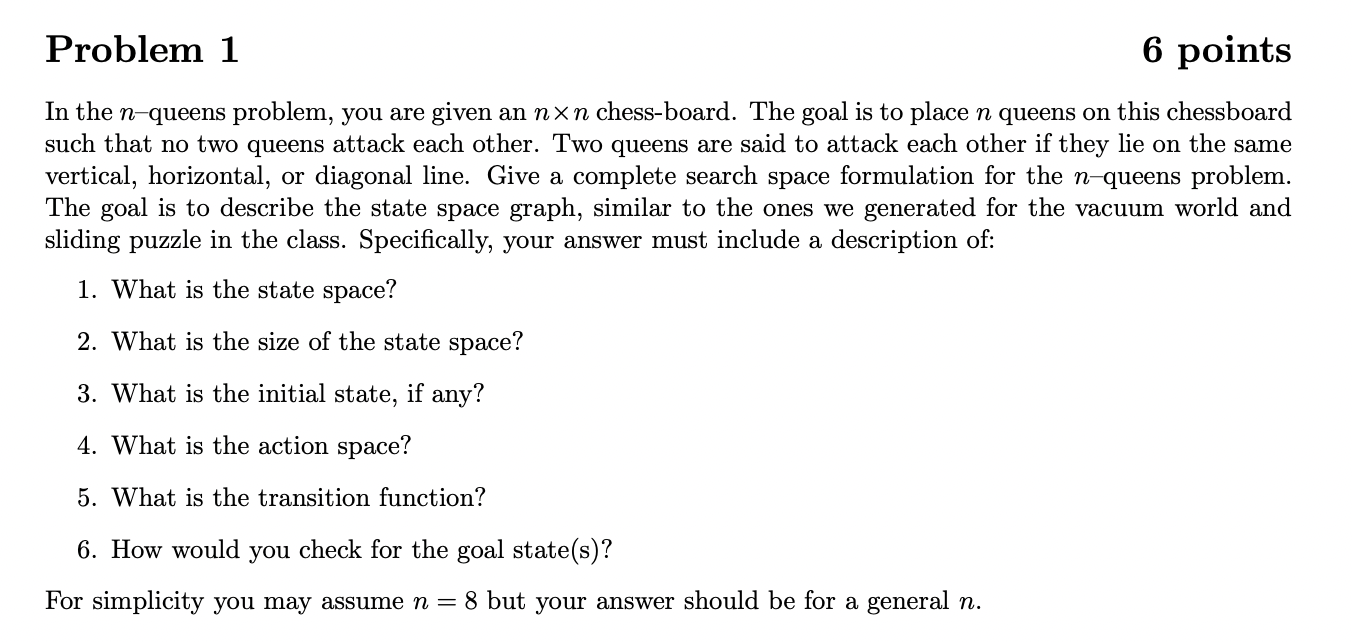 Problem 1

6 points

In the $n$–queens problem, you are given an $n \times n$ chess-board. The goal is to place $n$ queens on this chessboard such that no two queens attack each other. Two queens are said to attack each other if they lie on the same vertical, horizontal, or diagonal line. Give a complete search space formulation for the $n$–queens problem. The goal is to describe the state space graph, similar to the ones we generated for the vacuum world and sliding puzzle in the class. Specifically, your answer must include a description of:

1. What is the state space?

2. What is the size of the state space?

3. What is the initial state, if any?

4. What is the action space?

5. What is the transition function?

6. How would you check for the goal state(s)?

For simplicity you may assume $n = 8$ but your answer should be for a general $n$.